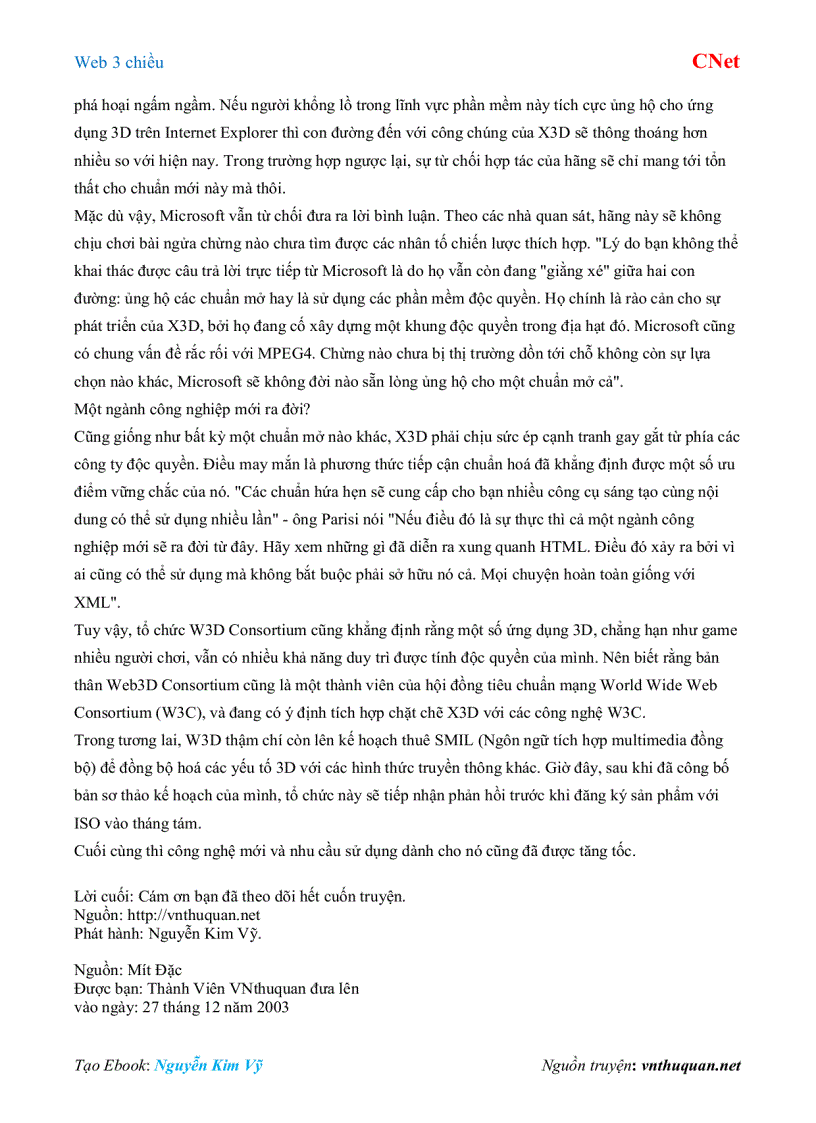 Web 3 chiều

CNet

phá hoại ngấm ngầm. Nếu người khổng lồ trong lĩnh vực phần mềm này tích cực ủng hộ cho ứng dụng 3D trên Internet Explorer thì con đường đến với công chúng của X3D sẽ thông thoáng hơn nhiều so với hiện nay. Trong trường hợp ngược lại, sự từ chối hợp tác của hãng sẽ chỉ mang tới tổn thất cho chuẩn mới này mà thôi.

Mặc dù vậy, Microsoft vẫn từ chối đưa ra lời bình luận. Theo các nhà quan sát, hãng này sẽ không chịu chơi bài ngửa chừng nào chưa tìm được các nhân tố chiến lược thích hợp. "Lý do bạn không thể khai thác được câu trả lời trực tiếp từ Microsoft là do họ vẫn còn đang "giằng xé" giữa hai con đường: ủng hộ các chuẩn mở hay là sử dụng các phần mềm độc quyền. Họ chính là rào cản cho sự phát triển của X3D, bởi họ đang cố xây dựng một khung độc quyền trong địa hạt đó. Microsoft cũng có chung vấn đề rắc rối với MPEG4. Chừng nào chưa bị thị trường dồn tới chỗ không còn sự lựa chọn nào khác, Microsoft sẽ không đời nào sẵn lòng ủng hộ cho một chuẩn mở cả".

Một ngành công nghiệp mới ra đời?

Cũng giống như bất kỳ một chuẩn mở nào khác, X3D phải chịu sức ép cạnh tranh gay gắt từ phía các công ty độc quyền. Điều may mắn là phương thức tiếp cận chuẩn hoá đã khẳng định được một số ưu điểm vững chắc của nó. "Các chuẩn hứa hẹn sẽ cung cấp cho bạn nhiều công cụ sáng tạo cùng nội dung có thể sử dụng nhiều lần" - ông Parisi nói "Nếu điều đó là sự thực thì cả một ngành công nghiệp mới sẽ ra đời từ đây. Hãy xem những gì đã diễn ra xung quanh HTML. Điều đó xảy ra bởi vì ai cũng có thể sử dụng mà không bắt buộc phải sở hữu nó cả. Mọi chuyện hoàn toàn giống với XML".

Tuy vậy, tổ chức W3D Consortium cũng khẳng định rằng một số ứng dụng 3D, chẳng hạn như game nhiều người chơi, vẫn có nhiều khả năng duy trì được tính độc quyền của mình. Nên biết rằng bản thân Web3D Consortium cũng là một thành viên của hội đồng tiêu chuẩn mạng World Wide Web Consortium (W3C), và đang có ý định tích hợp chặt chẽ X3D với các công nghệ W3C.

Trong tương lai, W3D thậm chí còn lên kế hoạch thuê SMIL (Ngôn ngữ tích hợp multimedia đồng bộ) để đồng bộ hoá các yếu tố 3D với các hình thức truyền thông khác. Giờ đây, sau khi đã công bố bản sơ thảo kế hoạch của mình, tổ chức này sẽ tiếp nhận phản hồi trước khi đăng ký sản phẩm với ISO vào tháng tám.

Cuối cùng thì công nghệ mới và nhu cầu sử dụng dành cho nó cũng đã được tăng tốc.

Lời cuối: Cám ơn bạn đã theo dõi hết cuốn truyện.
Nguồn: http://vnthuquan.net
Phát hành: Nguyễn Kim Vỹ.

Nguồn: Mít Đặc
Được bạn: Thành Viên VNthuquan đưa lên
vào ngày: 27 tháng 12 năm 2003

Tạo Ebook: Nguyễn Kim Vỹ

Nguồn truyện: vnthuquan.net